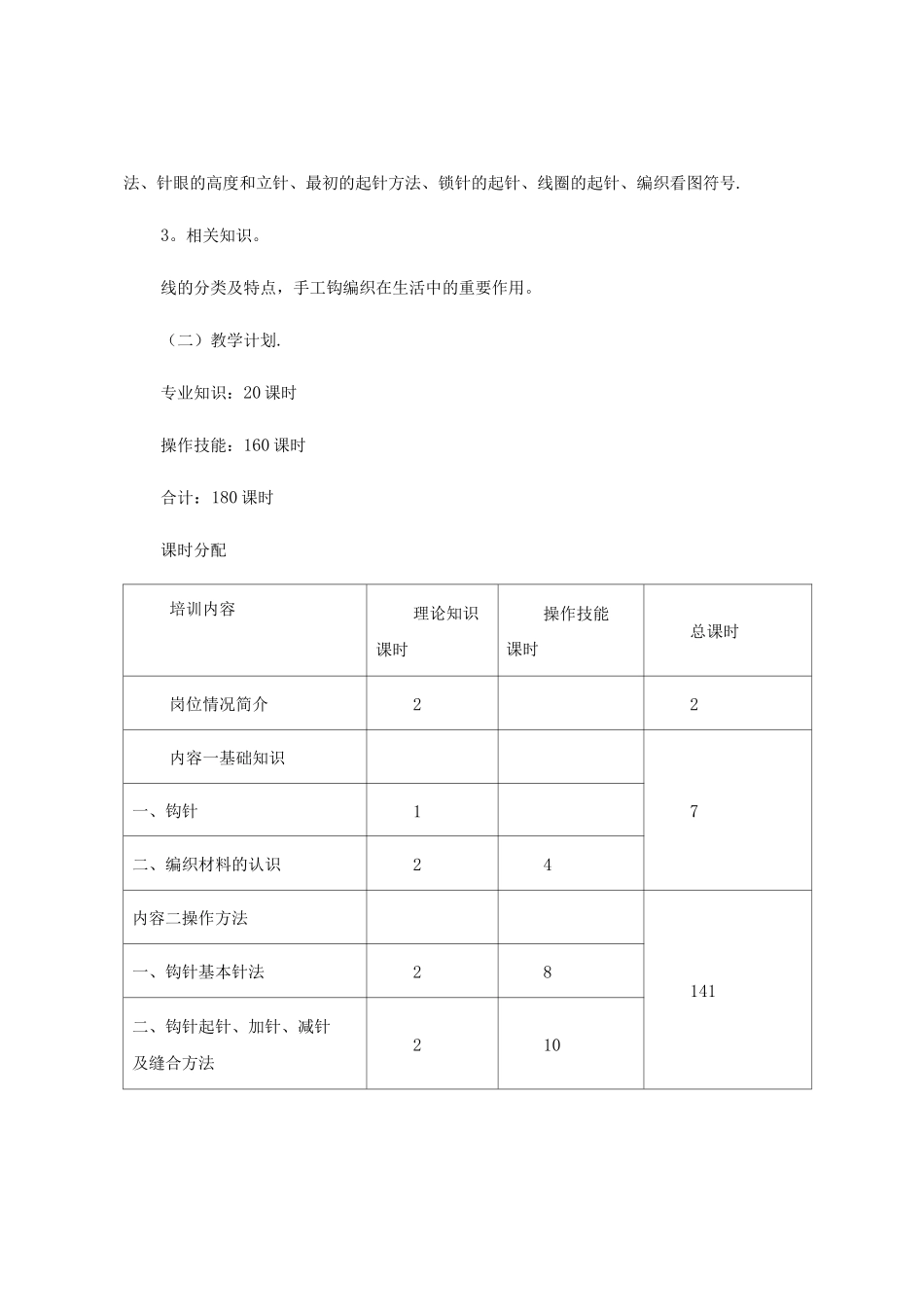 法、针眼的高度和立针、最初的起针方法、锁针的起针、线圈的起针、编织看图符号.

3。相关知识。

线的分类及特点，手工钩编织在生活中的重要作用。

（二）教学计划.

专业知识：20 课时

操作技能：160 课时

合计：180 课时

课时分配

| 培训内容 | 理论知识课时 | 操作技能课时 | 总课时 |
|---|---|---|---|
| 岗位情况简介 | 2 | | 2 |
| 内容一基础知识 | | | 7 |
| 一、钩针 | 1 | | |
| 二、编织材料的认识 | 2 | 4 | |
| 内容二操作方法 | | | 141 |
| 一、钩针基本针法 | 2 | 8 | |
| 二、钩针起针、加针、减针及缝合方法 | 2 | 10 | |